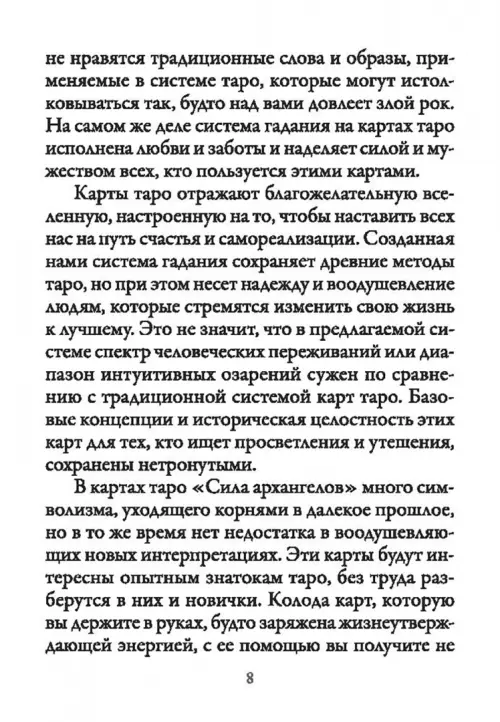 не нравятся традиционные слова и образы, применяемые в системе таро, которые могут истолковываться так, будто над вами довлеет злой рок. На самом же деле система гадания на картах таро исполнена любви и заботы и наделяет силой и мужеством всех, кто пользуется этими картами.

Карты таро отражают благожелательную вселенную, настроенную на то, чтобы наставить всех нас на путь счастья и самореализации. Созданная нами система гадания сохраняет древние методы таро, но при этом несет надежду и воодушевление людям, которые стремятся изменить свою жизнь к лучшему. Это не значит, что в предлагаемой системе спектр человеческих переживаний или диапазон интуитивных озарений сужен по сравнению с традиционной системой карт таро. Базовые концепции и историческая целостность этих карт для тех, кто ищет просветления и утешения, сохранены нетронутыми.

В картах таро «Сила архангелов» много символизма, уходящего корнями в далекое прошлое, но в то же время нет недостатка в воодушевляющих новых интерпретациях. Эти карты будут интересны опытным знатокам таро, без труда разберутся в них и новички. Колода карт, которую вы держите в руках, будто заряжена жизнеутверждающей энергией, с ее помощью вы получите не

8